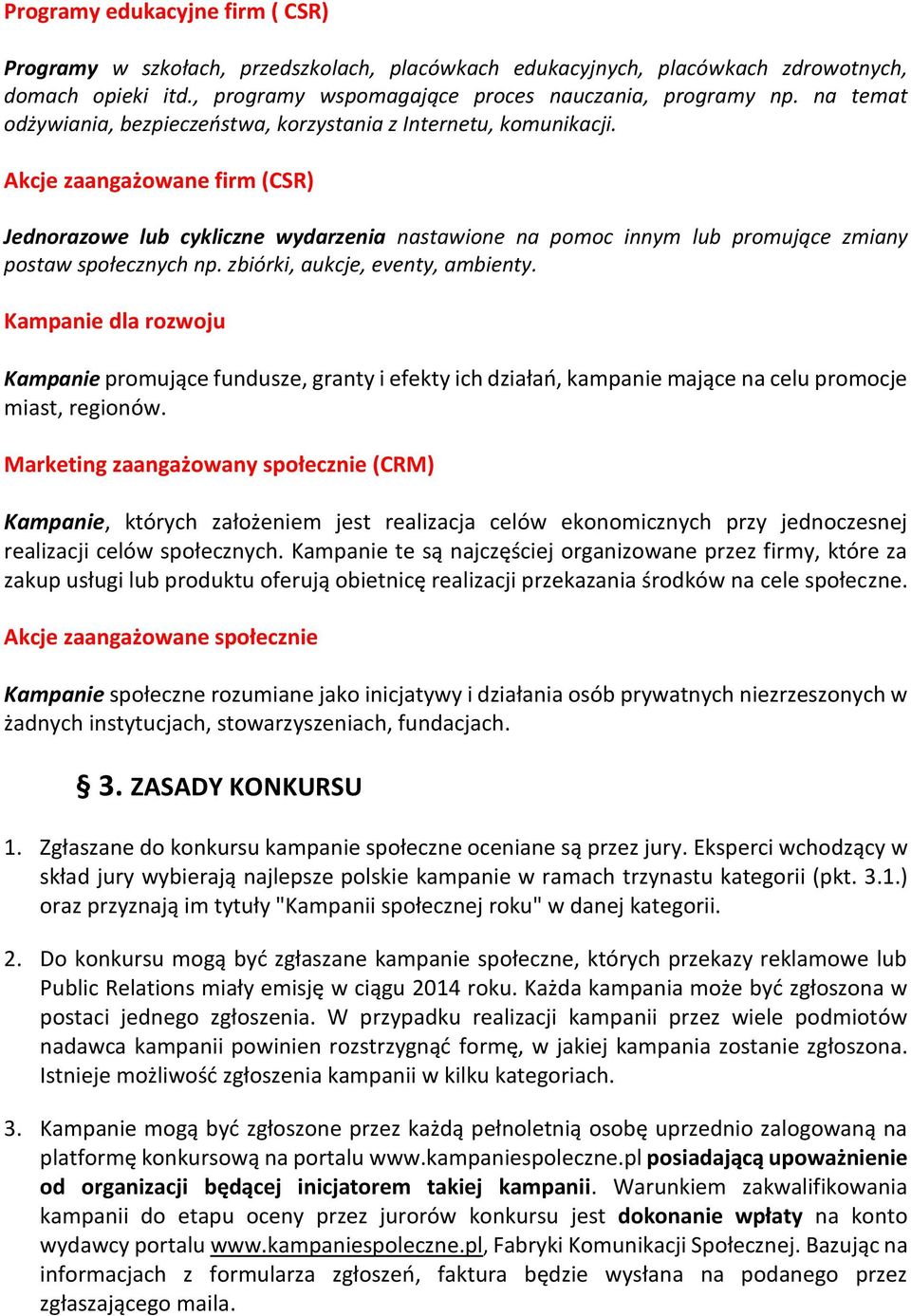 Programy edukacyjne firm ( CSR)

Programy w szkołach, przedszkolach, placówkach edukacyjnych, placówkach zdrowotnych, domach opieki itd., programy wspomagające proces nauczania, programy np. na temat odżywiania, bezpieczeństwa, korzystania z Internetu, komunikacji.

Akcje zaangażowane firm (CSR)

Jednorazowe lub cykliczne wydarzenia nastawione na pomoc innym lub promujące zmiany postaw społecznych np. zbiórki, aukcje, eventy, ambienty.

Kampanie dla rozwoju

Kampanie promujące fundusze, granty i efekty ich działań, kampanie mające na celu promocje miast, regionów.

Marketing zaangażowany społecznie (CRM)

Kampanie, których założeniem jest realizacja celów ekonomicznych przy jednoczesnej realizacji celów społecznych. Kampanie te są najczęściej organizowane przez firmy, które za zakup usługi lub produktu oferują obietnicę realizacji przekazania środków na cele społeczne.

Akcje zaangażowane społecznie

Kampanie społeczne rozumiane jako inicjatywy i działania osób prywatnych niezrzeszonych w żadnych instytucjach, stowarzyszeniach, fundacjach.

§ 3. ZASADY KONKURSU

1. Zgłaszane do konkursu kampanie społeczne oceniane są przez jury. Eksperci wchodzący w skład jury wybierają najlepsze polskie kampanie w ramach trzynastu kategorii (pkt. 3.1.) oraz przyznają im tytuły "Kampanii społecznej roku" w danej kategorii.

2. Do konkursu mogą być zgłaszane kampanie społeczne, których przekazy reklamowe lub Public Relations miały emisję w ciągu 2014 roku. Każda kampania może być zgłoszona w postaci jednego zgłoszenia. W przypadku realizacji kampanii przez wiele podmiotów nadawca kampanii powinien rozstrzygnąć formę, w jakiej kampania zostanie zgłoszona. Istnieje możliwość zgłoszenia kampanii w kilku kategoriach.

3. Kampanie mogą być zgłoszone przez każdą pełnoletnią osobę uprzednio zalogowaną na platformę konkursową na portalu www.kampaniespoleczne.pl posiadającą upoważnienie od organizacji będącej inicjatorem takiej kampanii. Warunkiem zakwalifikowania kampanii do etapu oceny przez jurorów konkursu jest dokonanie wpłaty na konto wydawcy portalu www.kampaniespoleczne.pl, Fabryki Komunikacji Społecznej. Bazując na informacjach z formularza zgłoszeń, faktura będzie wysłana na podanego przez zgłaszającego maila.